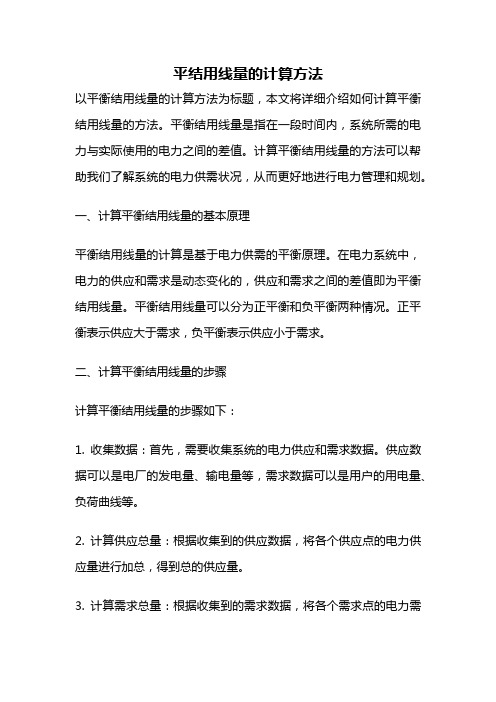 平结用线量的计算方法

以平衡结用线量的计算方法为标题，本文将详细介绍如何计算平衡结用线量的方法。平衡结用线量是指在一段时间内，系统所需的电力与实际使用的电力之间的差值。计算平衡结用线量的方法可以帮助我们了解系统的电力供需状况，从而更好地进行电力管理和规划。

一、计算平衡结用线量的基本原理

平衡结用线量的计算是基于电力供需的平衡原理。在电力系统中，电力的供应和需求是动态变化的，供应和需求之间的差值即为平衡结用线量。平衡结用线量可以分为正平衡和负平衡两种情况。正平衡表示供应大于需求，负平衡表示供应小于需求。

二、计算平衡结用线量的步骤

计算平衡结用线量的步骤如下：

1. 收集数据：首先，需要收集系统的电力供应和需求数据。供应数据可以是电厂的发电量、输电量等，需求数据可以是用户的用电量、负荷曲线等。

2. 计算供应总量：根据收集到的供应数据，将各个供应点的电力供应量进行加总，得到总的供应量。

3. 计算需求总量：根据收集到的需求数据，将各个需求点的电力需